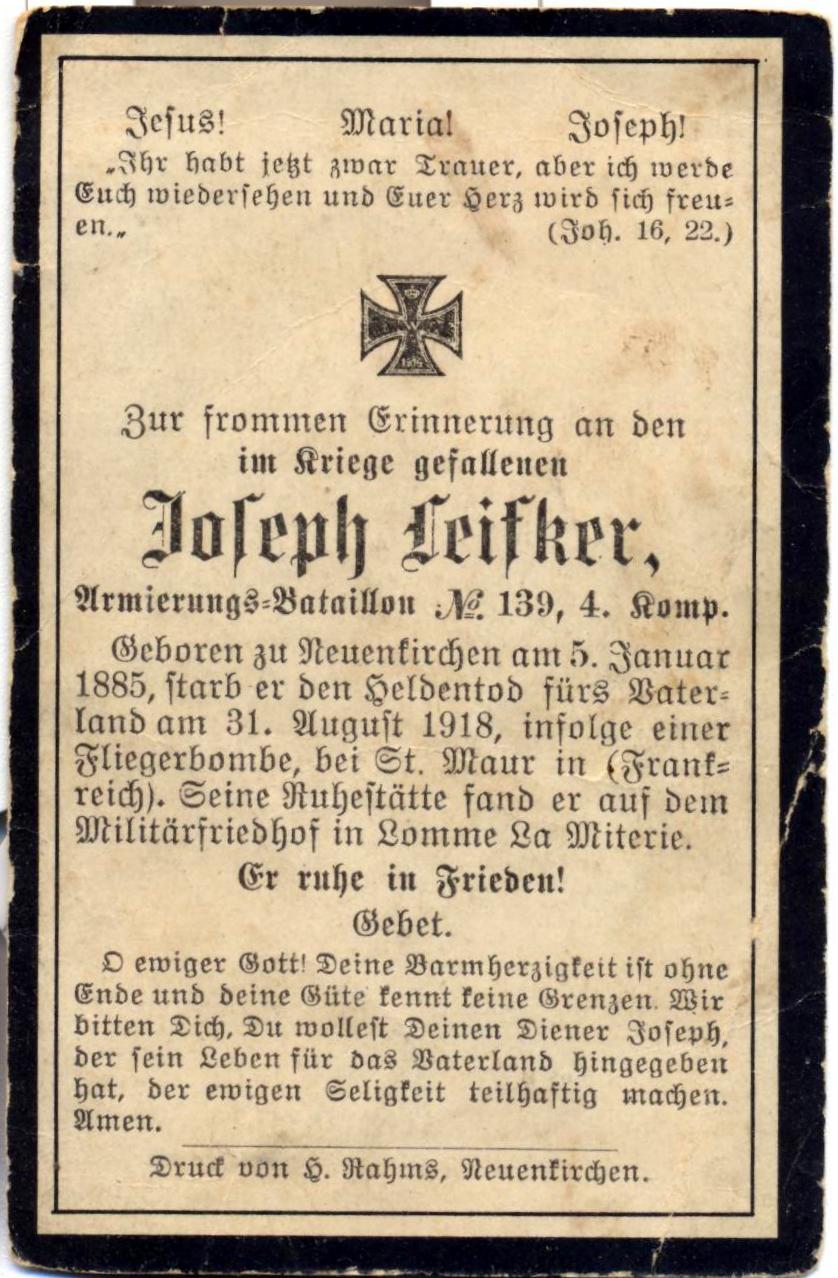 Jesus! Maria! Joseph!

„Ihr habt jetzt zwar Trauer, aber ich werde Euch wiedersehen und Euer Herz wird sich freuen.„ (Joh. 16, 22.)

Zur frommen Erinnerung an den im Kriege gefallenen

Joseph Leifker,

Armierungs-Bataillon № 139, 4. Komp.

Geboren zu Neuenkirchen am 5. Januar 1885, starb er den Heldentod fürs Vaterland am 31. August 1918, infolge einer Fliegerbombe, bei St. Maur in (Frankreich). Seine Ruhestätte fand er auf dem Militärfriedhof in Lomme La Miterie.

Er ruhe in Frieden!

Gebet.

O ewiger Gott! Deine Barmherzigkeit ist ohne Ende und deine Güte kennt keine Grenzen. Wir bitten Dich, Du wollest Deinen Diener Joseph, der sein Leben für das Vaterland hingegeben hat, der ewigen Seligkeit teilhaftig machen. Amen.

Druck von H. Rahms, Neuenkirchen.